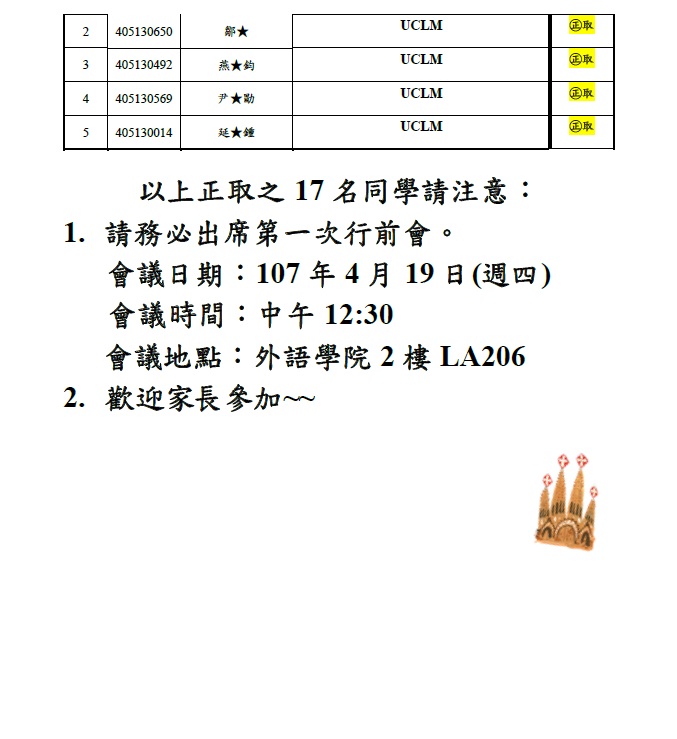 | 2 | 405130650 | 鄒★ | UCLM | ㊣取 |
|---|---|---|---|---|
| 3 | 405130492 | 燕★鈞 | UCLM | ㊣取 |
| 4 | 405130569 | 尹★勛 | UCLM | ㊣取 |
| 5 | 405130014 | 延★鍾 | UCLM | ㊣取 |

以上正取之 17 名同學請注意：

1. 請務必出席第一次行前會。
會議日期：107 年 4 月 19 日(週四)
會議時間：中午 12:30
會議地點：外語學院 2 樓 LA206

2. 歡迎家長參加~~